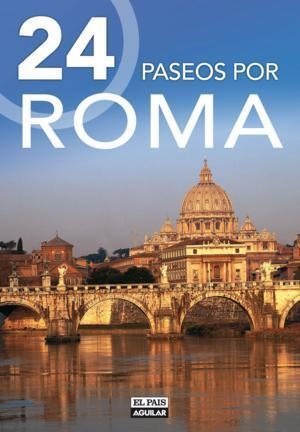 24 PASEOS POR
ROMA

EL PAIS
AGUILAR